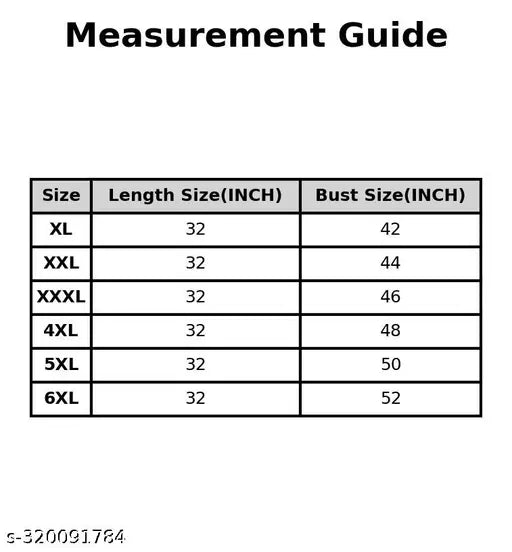 Measurement Guide

| Size | Length Size(INCH) | Bust Size(INCH) |
|---|---|---|
| XL | 32 | 42 |
| XXL | 32 | 44 |
| XXXL | 32 | 46 |
| 4XL | 32 | 48 |
| 5XL | 32 | 50 |
| 6XL | 32 | 52 |

s-320091784